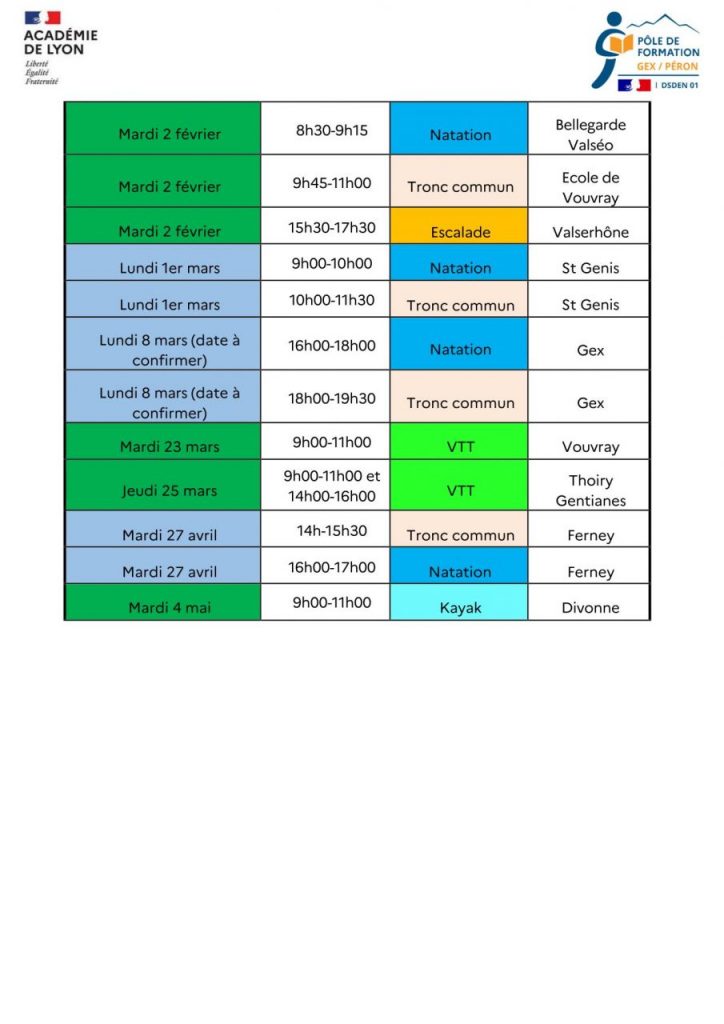 ACADÉMIE DE LYON
Liberté
Égalité
Fraternité

PÔLE DE FORMATION GEX / PÉRON
DSDEN 01

| | | | |
|---|---|---|---|
| Mardi 2 février | 8h30-9h15 | Natation | Bellegarde Valséo |
| Mardi 2 février | 9h45-11h00 | Tronc commun | Ecole de Vouvray |
| Mardi 2 février | 15h30-17h30 | Escalade | Valserhône |
| Lundi 1er mars | 9h00-10h00 | Natation | St Genis |
| Lundi 1er mars | 10h00-11h30 | Tronc commun | St Genis |
| Lundi 8 mars (date à confirmer) | 16h00-18h00 | Natation | Gex |
| Lundi 8 mars (date à confirmer) | 18h00-19h30 | Tronc commun | Gex |
| Mardi 23 mars | 9h00-11h00 | VTT | Vouvray |
| Jeudi 25 mars | 9h00-11h00 et 14h00-16h00 | VTT | Thoiry Gentianes |
| Mardi 27 avril | 14h-15h30 | Tronc commun | Ferney |
| Mardi 27 avril | 16h00-17h00 | Natation | Ferney |
| Mardi 4 mai | 9h00-11h00 | Kayak | Divonne |